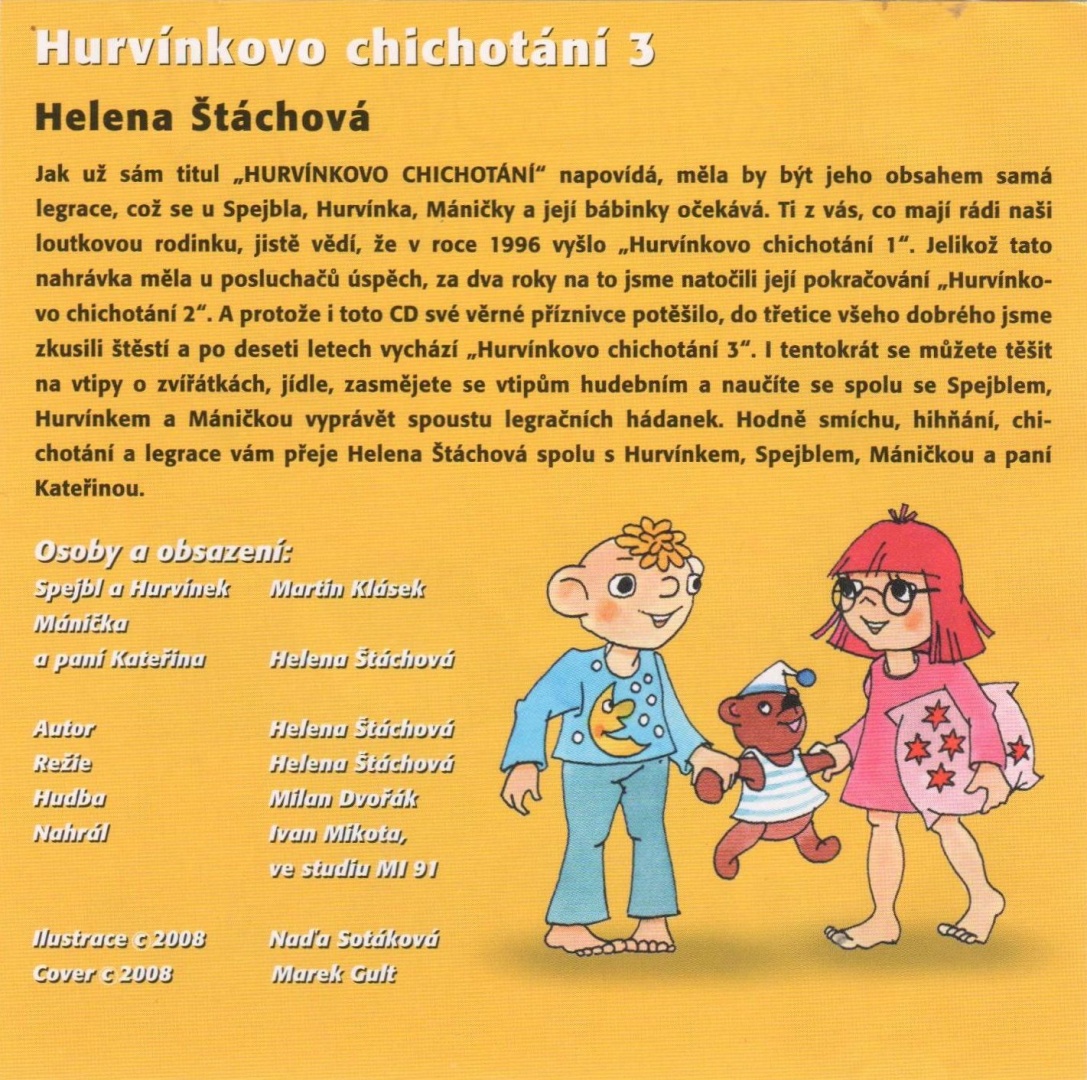 Hurvínkovo chichotání 3

Helena Štáchová

Jak už sám titul „HURVÍNKOVO CHICHOTÁNÍ“ napovídá, měla by být jeho obsahem samá legrace, což se u Spejbla, Hurvínka, Máničky a její bábinky očekává. Ti z vás, co mají rádi naši loutkovou rodinku, jistě vědí, že v roce 1996 vyšlo „Hurvínkovo chichotání 1“. Jelikož tato nahrávka měla u posluchačů úspěch, za dva roky na to jsme natočili její pokračování „Hurvínkovo chichotání 2“. A protože i toto CD své věrné příznivce potěšilo, do třetice všeho dobrého jsme zkusili štěstí a po deseti letech vychází „Hurvínkovo chichotání 3“. I tentokrát se můžete těšit na vtipy o zvířátkách, jídle, zasmějete se vtipům hudebním a naučíte se spolu se Spejblem, Hurvínkem a Máničkou vyprávět spoustu legračních hádanek. Hodně smíchu, hihňání, chichotání a legrace vám přeje Helena Štáchová spolu s Hurvínkem, Spejblem, Máničkou a paní Kateřinou.

Osoby a obsazení:

Spejbl a Hurvínek Martin Klásek
Mánička
a paní Kateřina Helena Štáchová

Autor Helena Štáchová
Režie Helena Štáchová
Hudba Milan Dvořák
Nahrál Ivan Mikota,
ve studiu MI 91

Ilustrace c 2008 Naďa Sotáková
Cover c 2008 Marek Gult